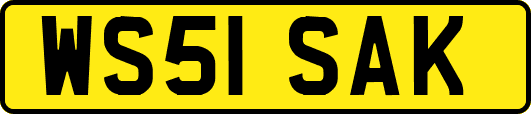 WS51 SAK